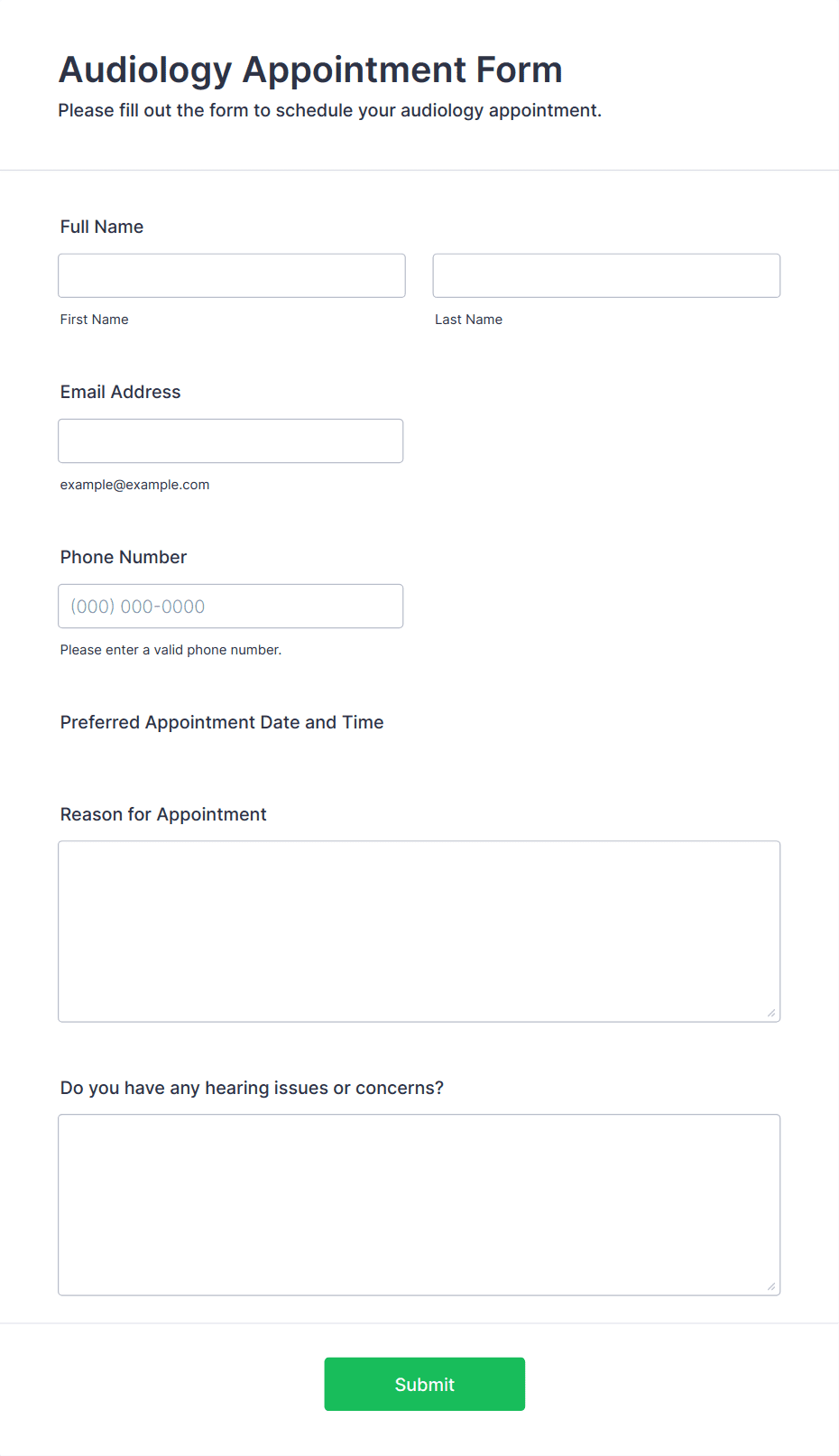 Audiology Appointment Form

Please fill out the form to schedule your audiology appointment.

Full Name

First Name

Last Name

Email Address

example@example.com

Phone Number

(000) 000-0000

Please enter a valid phone number.

Preferred Appointment Date and Time

Reason for Appointment

Do you have any hearing issues or concerns?

Submit